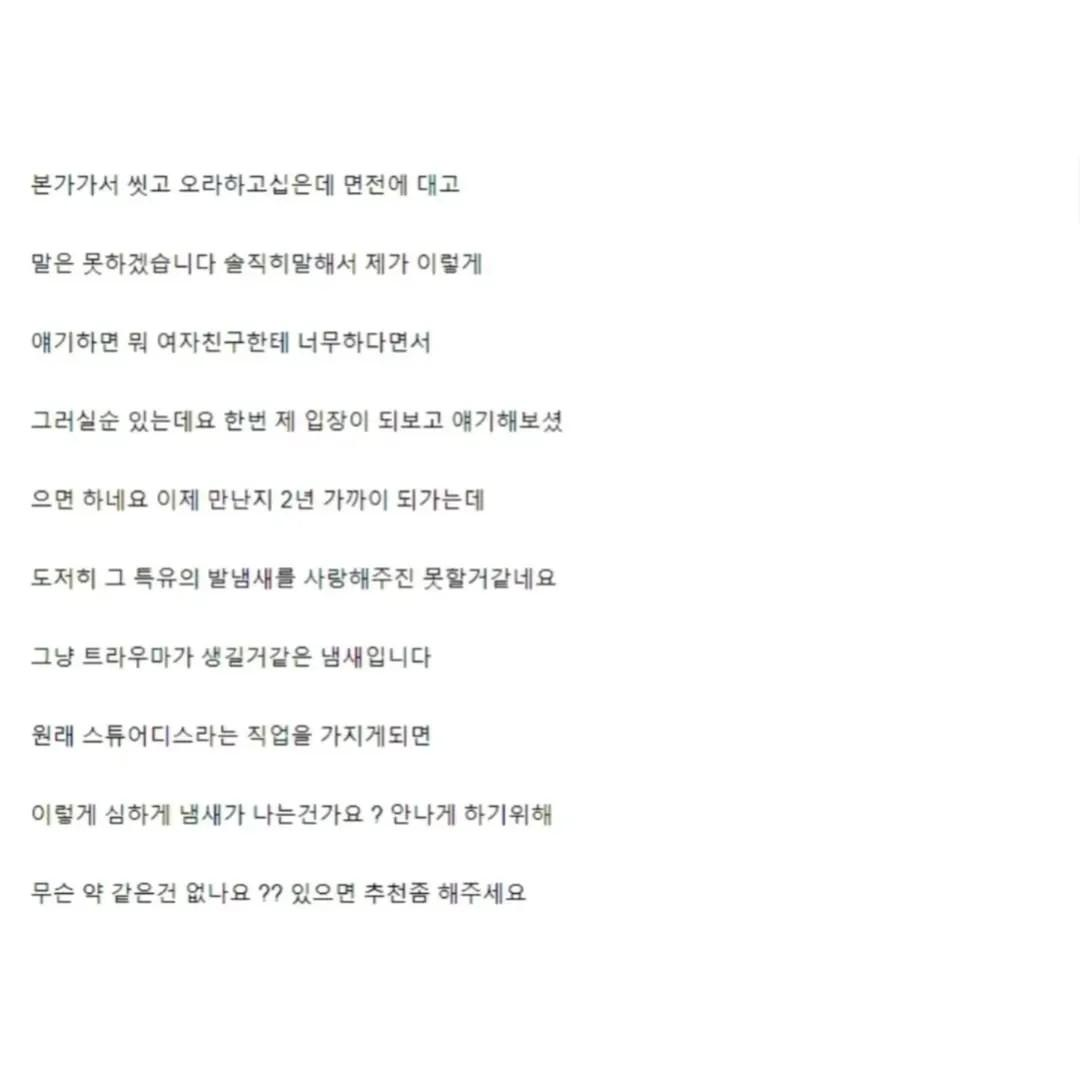 본가가서 씻고 오라하고십은데 면전에 대고

말은 못하겠습니다 솔직히말해서 제가 이렇게

얘기하면 뭐 여자친구한테 너무하다면서

그러실순 있는데요 한번 제 입장이 되보고 얘기해보셨

으면 하네요 이제 만난지 2년 가까이 되가는데

도저히 그 특유의 발냄새를 사랑해주진 못할거같네요

그냥 트라우마가 생길거같은 냄새입니다

원래 스튜어디스라는 직업을 가지게되면

이렇게 심하게 냄새가 나는건가요 ? 안나게 하기위해

무슨 약 같은건 없나요 ?? 있으면 추천좀 해주세요